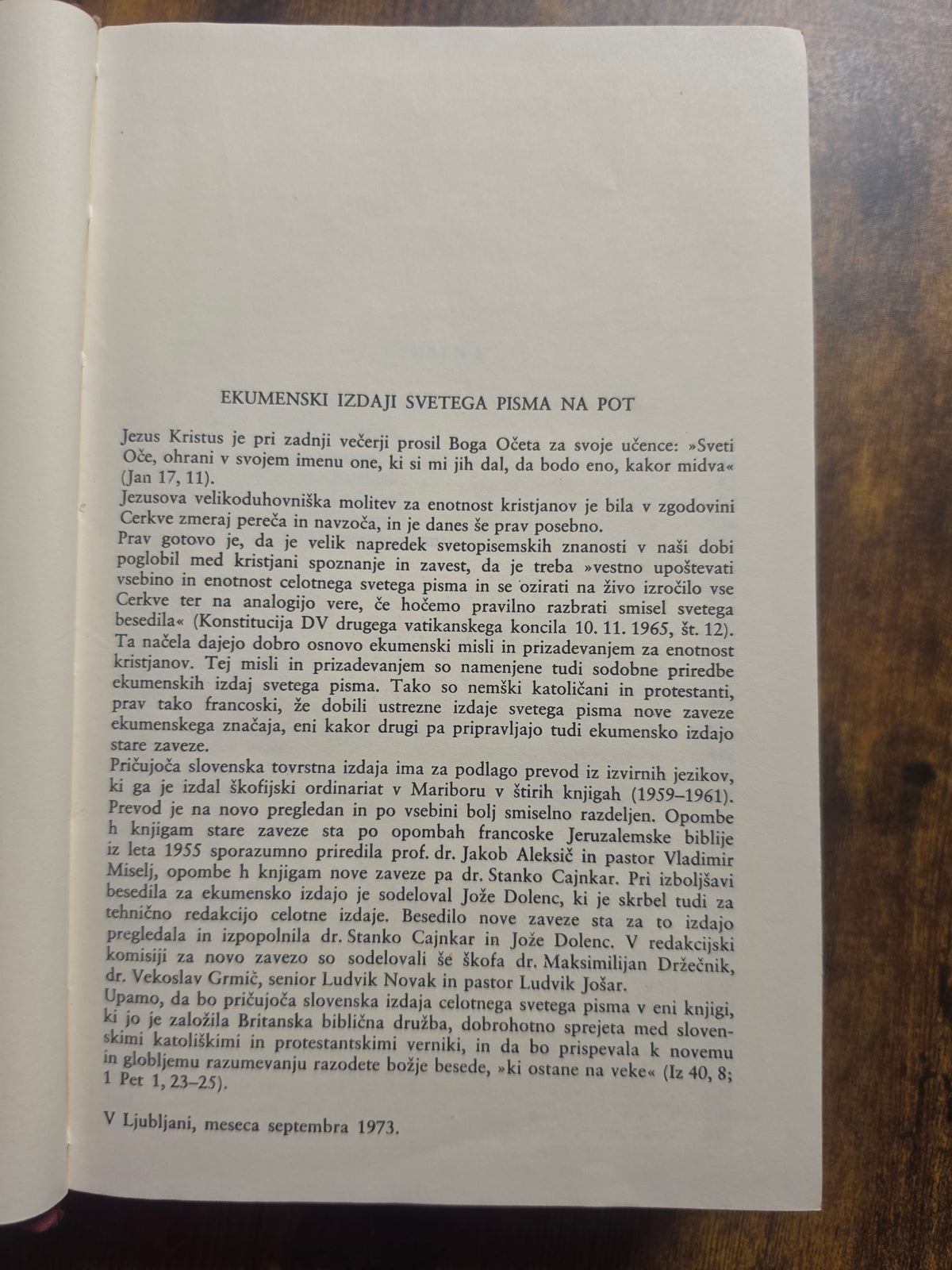 EKUMENSKI IZDAJI SVETEGA PISMA NA POT

Jezus Kristus je pri zadnji večerji prosil Boga Očeta za svoje učence: »Sveti Oče, ohrani v svojem imenu one, ki si mi jih dal, da bodo eno, kakor midva« (Jan 17, 11).

Jezusova velikoduhovniška molitev za enotnost kristjanov je bila v zgodovini Cerkve zmeraj pereča in navzoča, in je danes še prav posebno.

Prav gotovo je, da je velik napredek svetopisemskih znanosti v naši dobi poglobil med kristjani spoznanje in zavest, da je treba »vestno upoštevati vsebino in enotnost celotnega svetega pisma in se ozirati na živo izročilo vse Cerkve ter na analogijo vere, če hočemo pravilno razbrati smisel svetega besedila« (Konstitucija DV drugega vatikanskega koncila 10. 11. 1965, št. 12).

Ta načela dajejo dobro osnovo ekumenski misli in prizadevanjem za enotnost kristjanov. Tej misli in prizadevanjem so namenjene tudi sodobne priredbe ekumenskih izdaj svetega pisma. Tako so nemški katoličani in protestanti, prav tako francoski, že dobili ustrezne izdaje svetega pisma nove zaveze ekumenskega značaja, eni kakor drugi pa pripravljajo tudi ekumensko izdajo stare zaveze.

Pričujoča slovenska tovrstna izdaja ima za podlago prevod iz izvirnih jezikov, ki ga je izdal škofijski ordinariat v Mariboru v štirih knjigah (1959–1961). Prevod je na novo pregledan in po vsebini bolj smiselno razdeljen. Opombe h knjigam stare zaveze sta po opombah francoske Jeruzalemske biblije iz leta 1955 sporazumno priredila prof. dr. Jakob Aleksič in pastor Vladimir Miselj, opombe h knjigam nove zaveze pa dr. Stanko Cajnkar. Pri izboljšavi besedila za ekumensko izdajo je sodeloval Jože Dolenc, ki je skrbel tudi za tehnično redakcijo celotne izdaje. Besedilo nove zaveze sta za to izdajo pregledala in izpopolnila dr. Stanko Cajnkar in Jože Dolenc. V redakcijski komisiji za novo zavezo so sodelovali še škofa dr. Maksimilijan Držečnik, dr. Vekoslav Grmič, senior Ludvik Novak in pastor Ludvik Jošar.

Upamo, da bo pričujoča slovenska izdaja celotnega svetega pisma v eni knjigi, ki jo je založila Britanska biblična družba, dobrohotno sprejeta med slovenskimi katoliškimi in protestantskimi verniki, in da bo prispevala k novemu in globljemu razumevanju razodete božje besede, »ki ostane na veke« (Iz 40, 8; 1 Pet 1, 23–25).

V Ljubljani, meseca septembra 1973.